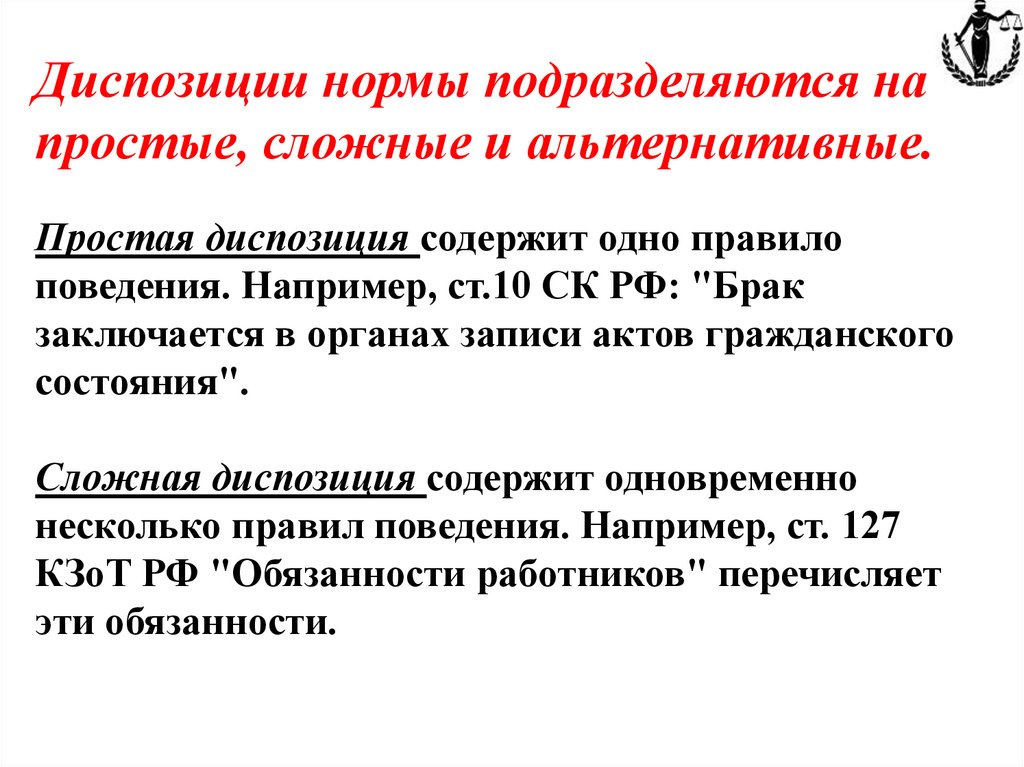 Диспозиции нормы подразделяются на простые, сложные и альтернативные.

Простая диспозиция содержит одно правило поведения. Например, ст.10 СК РФ: "Брак заключается в органах записи актов гражданского состояния".

Сложная диспозиция содержит одновременно несколько правил поведения. Например, ст. 127 КЗоТ РФ "Обязанности работников" перечисляет эти обязанности.